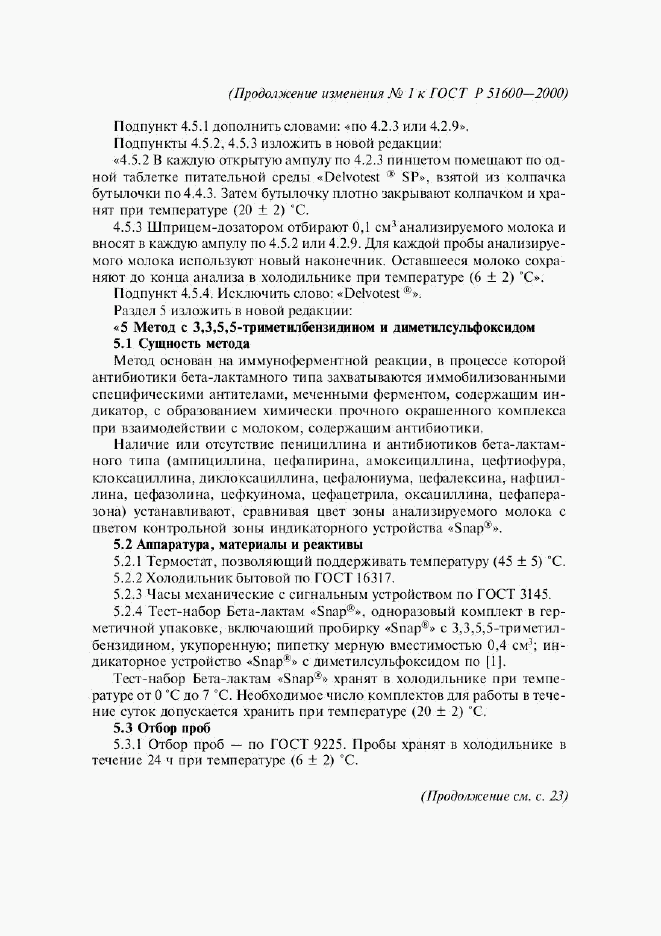 (Продолжение изменения № 1 к ГОСТ Р 51600—2000)

Подпункт 4.5.1 дополнить словами: «по 4.2.3 или 4.2.9».

Подпункты 4.5.2, 4.5.3 изложить в новой редакции:

«4.5.2 В каждую открытую ампулу по 4.2.3 пинцетом помещают по одной таблетке питательной среды «Delvotest ® SP», взятой из колпачка бутылочки по 4.4.3. Затем бутылочку плотно закрывают колпачком и хранят при температуре (20 ± 2) °С.

4.5.3 Шприцем-дозатором отбирают 0,1 см$^3$ анализируемого молока и вносят в каждую ампулу по 4.5.2 или 4.2.9. Для каждой пробы анализируемого молока используют новый наконечник. Оставшееся молоко сохраняют до конца анализа в холодильнике при температуре (6 ± 2) °С».

Подпункт 4.5.4. Исключить слово: «Delvotest ®».

Раздел 5 изложить в новой редакции:

«5 Метод с 3,3,5,5-триметилбензидином и диметилсульфоксидом

5.1 Сущность метода

Метод основан на иммуноферментной реакции, в процессе которой антибиотики бета-лактамного типа захватываются иммобилизованными специфическими антителами, меченными ферментом, содержащим индикатор, с образованием химически прочного окрашенного комплекса при взаимодействии с молоком, содержащим антибиотики.

Наличие или отсутствие пенициллина и антибиотиков бета-лактамного типа (ампициллина, цефапирина, амоксициллина, цефтиофура, клоксациллина, диклоксациллина, цефалониума, цефалексина, нафциллина, цефазолина, цефкуинома, цефацетрила, оксациллина, цефаперазона) устанавливают, сравнивая цвет зоны анализируемого молока с цветом контрольной зоны индикаторного устройства «Snap®».

5.2 Аппаратура, материалы и реактивы

5.2.1 Термостат, позволяющий поддерживать температуру (45 ± 5) °С.

5.2.2 Холодильник бытовой по ГОСТ 16317.

5.2.3 Часы механические с сигнальным устройством по ГОСТ 3145.

5.2.4 Тест-набор Бета-лактам «Snap®», одноразовый комплект в герметичной упаковке, включающий пробирку «Snap®» с 3,3,5,5-триметилбензидином, укупоренную; пипетку мерную вместимостью 0,4 см$^3$; индикаторное устройство «Snap®» с диметилсульфоксидом по [1].

Тест-набор Бета-лактам «Snap®» хранят в холодильнике при температуре от 0 °С до 7 °С. Необходимое число комплектов для работы в течение суток допускается хранить при температуре (20 ± 2) °С.

5.3 Отбор проб

5.3.1 Отбор проб — по ГОСТ 9225. Пробы хранят в холодильнике в течение 24 ч при температуре (6 ± 2) °С.

(Продолжение см. с. 23)